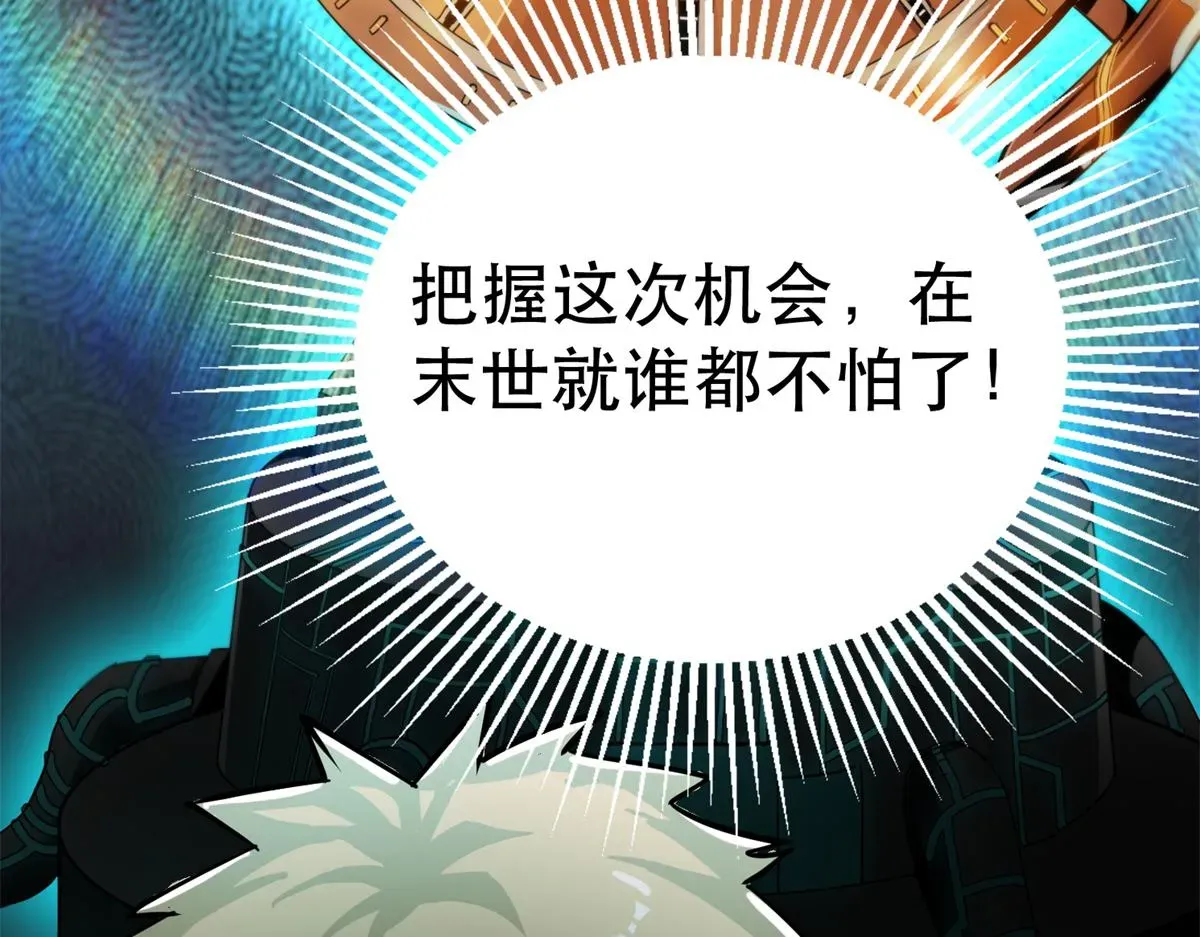 把握这次机会，在末世就谁都不怕了！